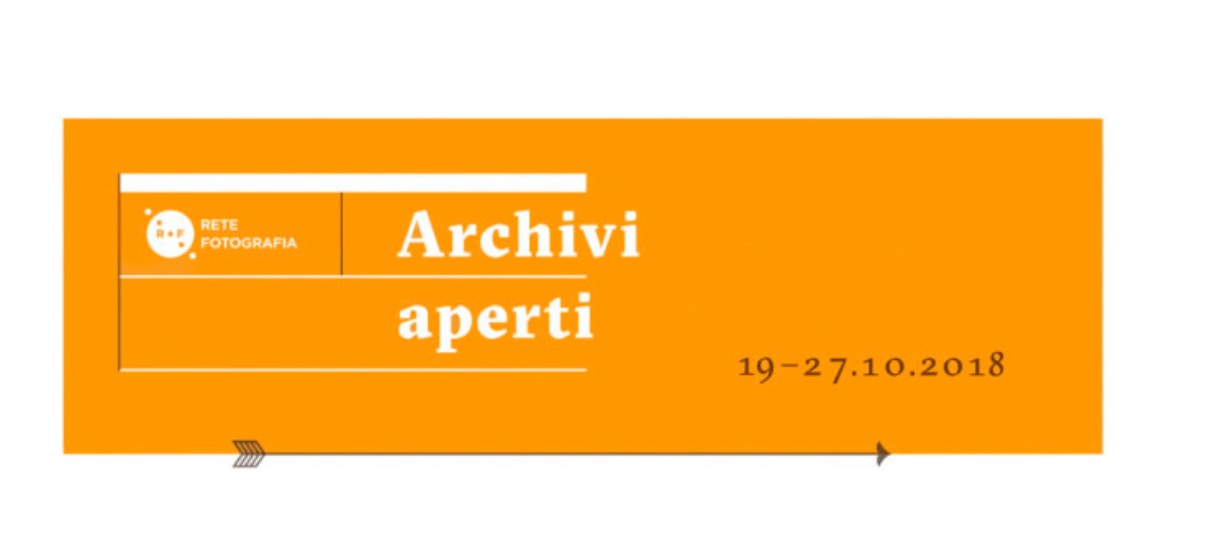 R•F RETE FOTOGRAFIA

Archivi aperti

19–27.10.2018